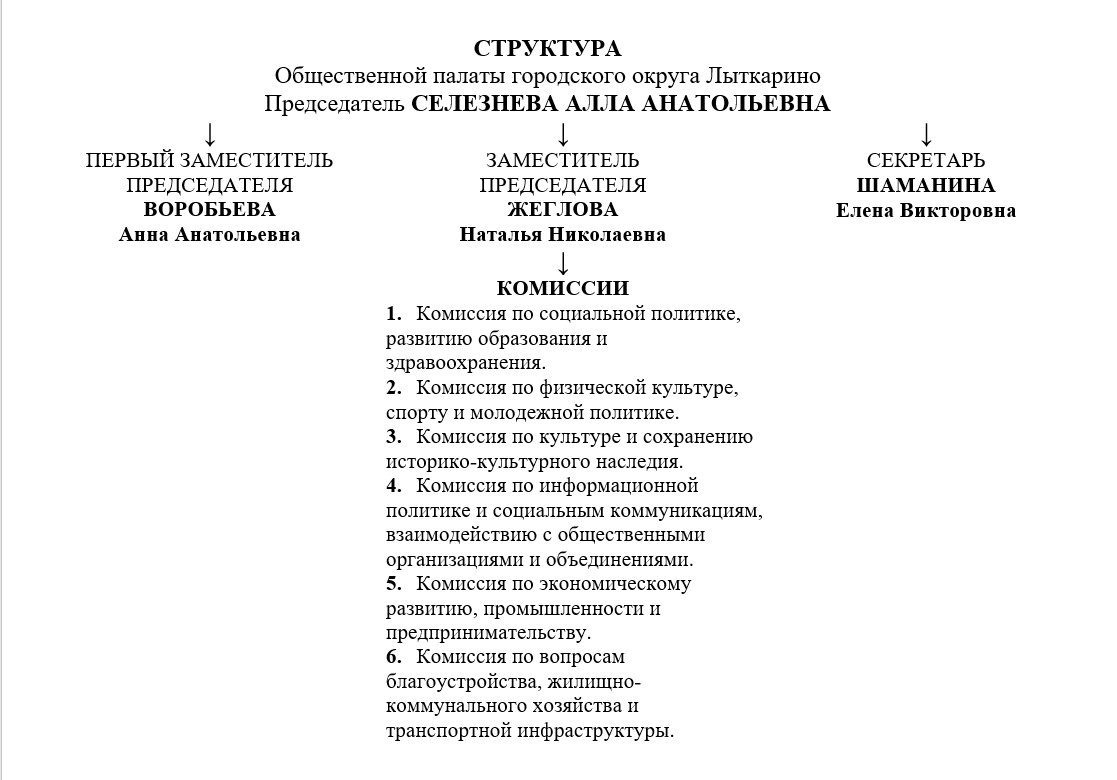 СТРУКТУРА
Общественной палаты городского округа Лыткарино
Председатель СЕЛЕЗНЕВА АЛЛА АНАТОЛЬЕВНА

↓
ПЕРВЫЙ ЗАМЕСТИТЕЛЬ ПРЕДСЕДАТЕЛЯ
ВОРОБЬЕВА
Анна Анатольевна

↓
ЗАМЕСТИТЕЛЬ ПРЕДСЕДАТЕЛЯ
ЖЕГЛОВА
Наталья Николаевна
↓
КОМИССИИ
1. Комиссия по социальной политике, развитию образования и здравоохранения.
2. Комиссия по физической культуре, спорту и молодежной политике.
3. Комиссия по культуре и сохранению историко-культурного наследия.
4. Комиссия по информационной политике и социальным коммуникациям, взаимодействию с общественными организациями и объединениями.
5. Комиссия по экономическому развитию, промышленности и предпринимательству.
6. Комиссия по вопросам благоустройства, жилищно-коммунального хозяйства и транспортной инфраструктуры.

↓
СЕКРЕТАРЬ
ШАМАНИНА
Елена Викторовна